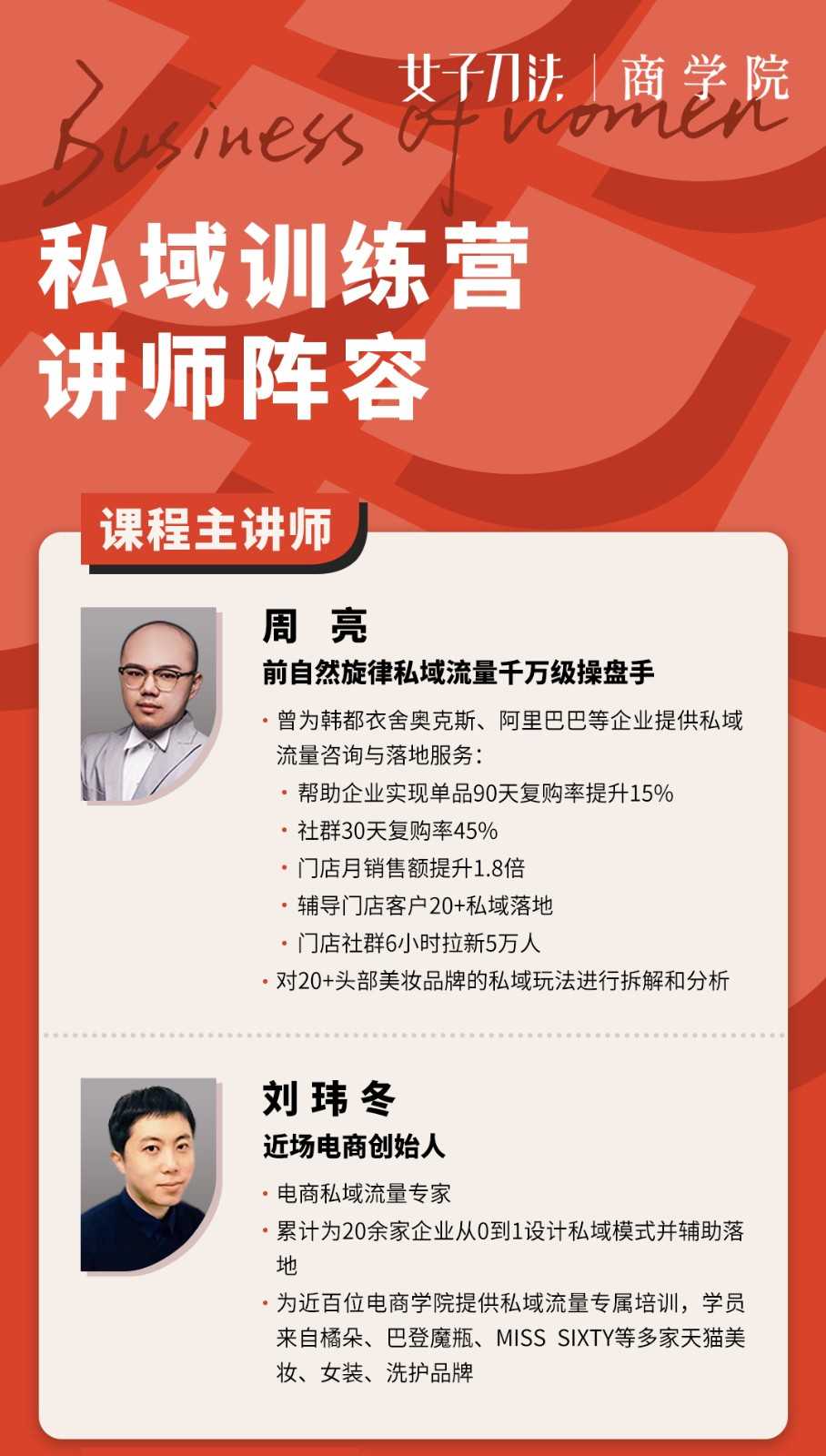 女子刀法 | 商学院

Business of women

私域训练营
讲师阵容

课程主讲师

周 亮
前自然旋律私域流量千万级操盘手

• 曾为韩都衣舍奥克斯、阿里巴巴等企业提供私域流量咨询与落地服务：
• 帮助企业实现单品90天复购率提升15%
• 社群30天复购率45%
• 门店月销售额提升1.8倍
• 辅导门店客户20+私域落地
• 门店社群6小时拉新5万人
• 对20+头部美妆品牌的私域玩法进行拆解和分析

刘玮冬
近场电商创始人

• 电商私域流量专家
• 累计为20余家企业从0到1设计私域模式并辅助落地
• 为近百位电商学院提供私域流量专属培训，学员来自橘朵、巴登魔瓶、MISS SIXTY等多家天猫美妆、女装、洗护品牌